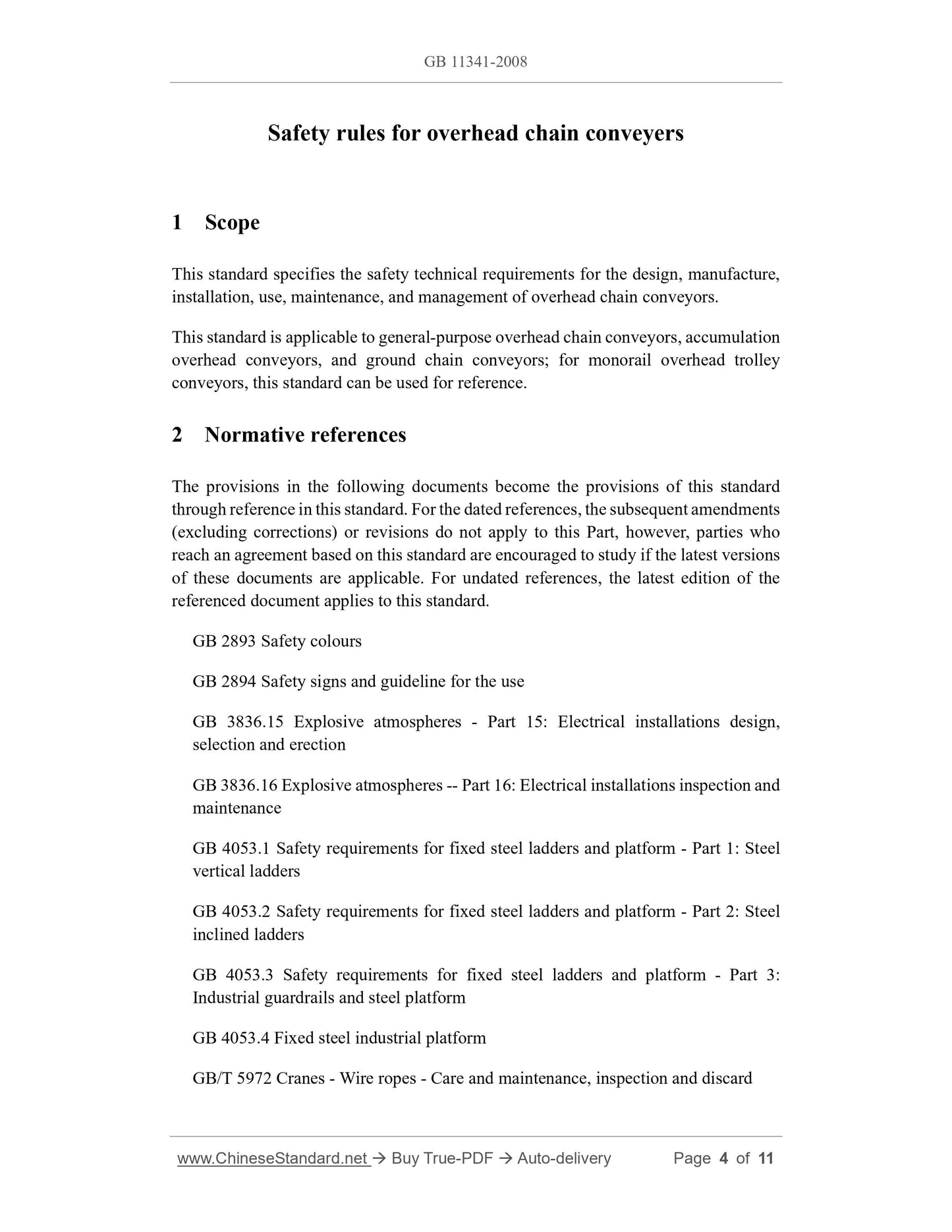 GB 11341-2008

Safety rules for overhead chain conveyers

1 Scope

This standard specifies the safety technical requirements for the design, manufacture, installation, use, maintenance, and management of overhead chain conveyors.

This standard is applicable to general-purpose overhead chain conveyors, accumulation overhead conveyors, and ground chain conveyors; for monorail overhead trolley conveyors, this standard can be used for reference.

2 Normative references

The provisions in the following documents become the provisions of this standard through reference in this standard. For the dated references, the subsequent amendments (excluding corrections) or revisions do not apply to this Part, however, parties who reach an agreement based on this standard are encouraged to study if the latest versions of these documents are applicable. For undated references, the latest edition of the referenced document applies to this standard.

GB 2893 Safety colours

GB 2894 Safety signs and guideline for the use

GB 3836.15 Explosive atmospheres - Part 15: Electrical installations design, selection and erection

GB 3836.16 Explosive atmospheres -- Part 16: Electrical installations inspection and maintenance

GB 4053.1 Safety requirements for fixed steel ladders and platform - Part 1: Steel vertical ladders

GB 4053.2 Safety requirements for fixed steel ladders and platform - Part 2: Steel inclined ladders

GB 4053.3 Safety requirements for fixed steel ladders and platform - Part 3: Industrial guardrails and steel platform

GB 4053.4 Fixed steel industrial platform

GB/T 5972 Cranes - Wire ropes - Care and maintenance, inspection and discard

www.ChineseStandard.net → Buy True-PDF → Auto-delivery Page 4 of 11